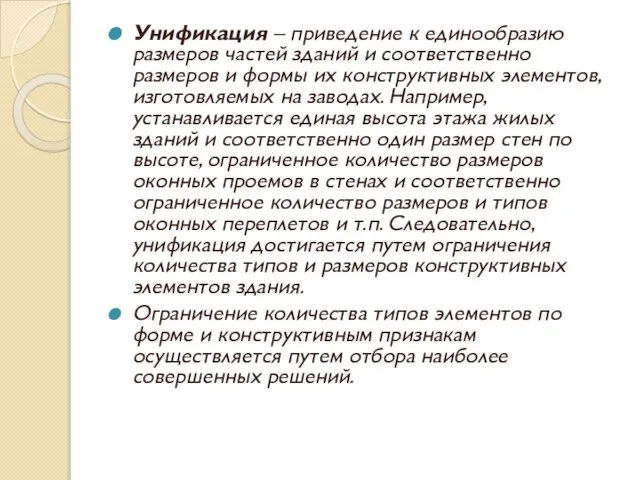 Унификация – приведение к единообразию размеров частей зданий и соответственно размеров и формы их конструктивных элементов, изготовляемых на заводах. Например, устанавливается единая высота этажа жилых зданий и соответственно один размер стен по высоте, ограниченное количество размеров оконных проемов в стенах и соответственно ограниченное количество размеров и типов оконных переплетов и т.п. Следовательно, унификация достигается путем ограничения количества типов и размеров конструктивных элементов здания.

Ограничение количества типов элементов по форме и конструктивным признакам осуществляется путем отбора наиболее совершенных решений.